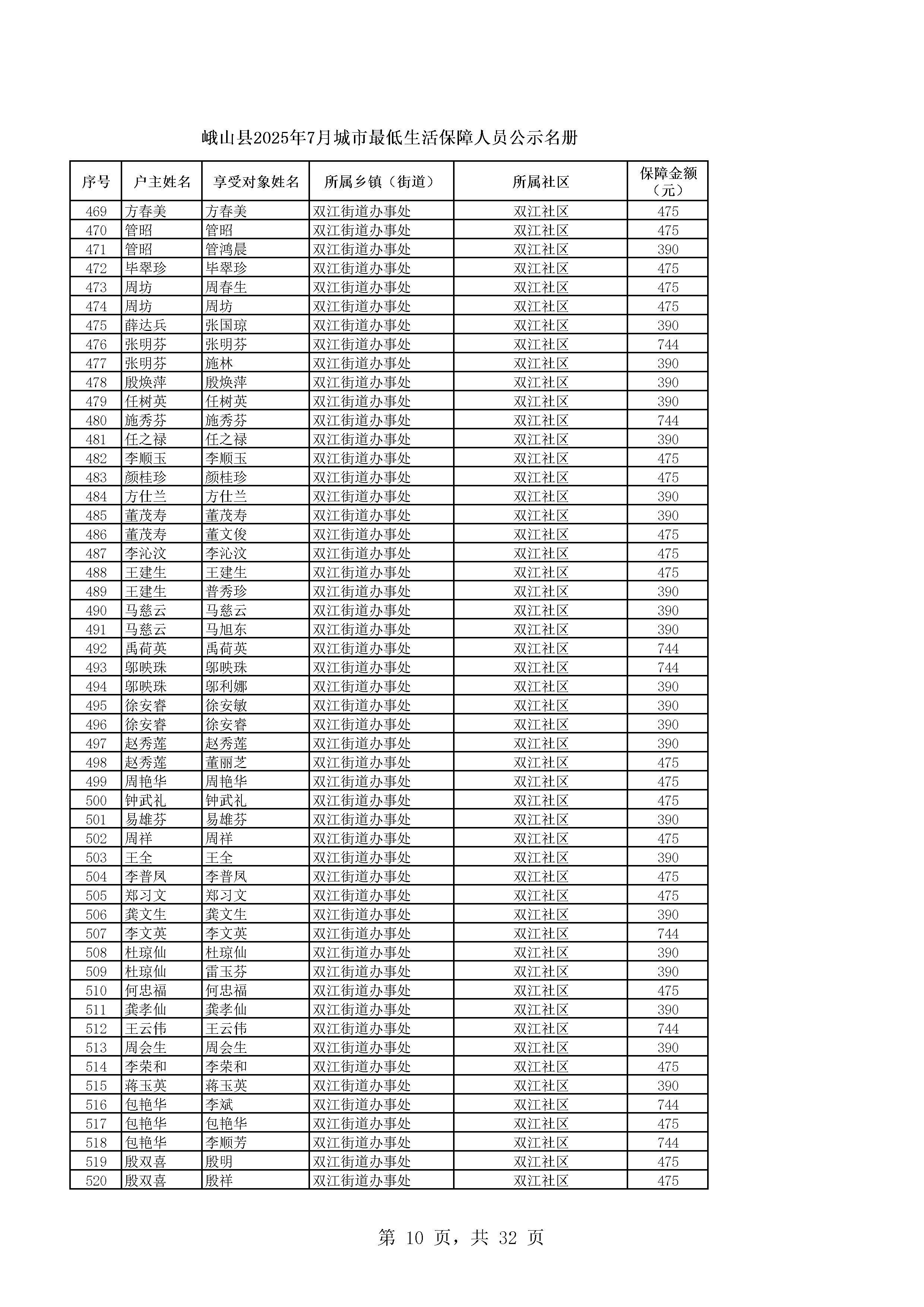 峨山县2025年7月城市最低生活保障人员公示名册

| 序号 | 户主姓名 | 享受对象姓名 | 所属乡镇（街道） | 所属社区 | 保障金额（元） |
|---|---|---|---|---|---|
| 469 | 方春美 | 方春美 | 双江街道办事处 | 双江社区 | 475 |
| 470 | 管昭 | 管昭 | 双江街道办事处 | 双江社区 | 475 |
| 471 | 管昭 | 管鸿晨 | 双江街道办事处 | 双江社区 | 390 |
| 472 | 毕翠珍 | 毕翠珍 | 双江街道办事处 | 双江社区 | 475 |
| 473 | 周坊 | 周春生 | 双江街道办事处 | 双江社区 | 475 |
| 474 | 周坊 | 周坊 | 双江街道办事处 | 双江社区 | 475 |
| 475 | 薛达兵 | 张国琼 | 双江街道办事处 | 双江社区 | 390 |
| 476 | 张明芬 | 张明芬 | 双江街道办事处 | 双江社区 | 744 |
| 477 | 张明芬 | 施林 | 双江街道办事处 | 双江社区 | 390 |
| 478 | 殷焕萍 | 殷焕萍 | 双江街道办事处 | 双江社区 | 390 |
| 479 | 任树英 | 任树英 | 双江街道办事处 | 双江社区 | 390 |
| 480 | 施秀芬 | 施秀芬 | 双江街道办事处 | 双江社区 | 744 |
| 481 | 任之禄 | 任之禄 | 双江街道办事处 | 双江社区 | 390 |
| 482 | 李顺玉 | 李顺玉 | 双江街道办事处 | 双江社区 | 475 |
| 483 | 颜桂珍 | 颜桂珍 | 双江街道办事处 | 双江社区 | 475 |
| 484 | 方仕兰 | 方仕兰 | 双江街道办事处 | 双江社区 | 390 |
| 485 | 董茂寿 | 董茂寿 | 双江街道办事处 | 双江社区 | 390 |
| 486 | 董茂寿 | 董文俊 | 双江街道办事处 | 双江社区 | 475 |
| 487 | 李沁汶 | 李沁汶 | 双江街道办事处 | 双江社区 | 475 |
| 488 | 王建生 | 王建生 | 双江街道办事处 | 双江社区 | 475 |
| 489 | 王建生 | 普秀珍 | 双江街道办事处 | 双江社区 | 390 |
| 490 | 马慈云 | 马慈云 | 双江街道办事处 | 双江社区 | 390 |
| 491 | 马慈云 | 马旭东 | 双江街道办事处 | 双江社区 | 390 |
| 492 | 禹荷英 | 禹荷英 | 双江街道办事处 | 双江社区 | 744 |
| 493 | 邬映珠 | 邬映珠 | 双江街道办事处 | 双江社区 | 744 |
| 494 | 邬映珠 | 邬利娜 | 双江街道办事处 | 双江社区 | 390 |
| 495 | 徐安睿 | 徐安敏 | 双江街道办事处 | 双江社区 | 390 |
| 496 | 徐安睿 | 徐安睿 | 双江街道办事处 | 双江社区 | 390 |
| 497 | 赵秀莲 | 赵秀莲 | 双江街道办事处 | 双江社区 | 390 |
| 498 | 赵秀莲 | 董丽芝 | 双江街道办事处 | 双江社区 | 475 |
| 499 | 周艳华 | 周艳华 | 双江街道办事处 | 双江社区 | 475 |
| 500 | 钟武礼 | 钟武礼 | 双江街道办事处 | 双江社区 | 475 |
| 501 | 易雄芬 | 易雄芬 | 双江街道办事处 | 双江社区 | 390 |
| 502 | 周祥 | 周祥 | 双江街道办事处 | 双江社区 | 475 |
| 503 | 王全 | 王全 | 双江街道办事处 | 双江社区 | 390 |
| 504 | 李普凤 | 李普凤 | 双江街道办事处 | 双江社区 | 475 |
| 505 | 郑习文 | 郑习文 | 双江街道办事处 | 双江社区 | 475 |
| 506 | 龚文生 | 龚文生 | 双江街道办事处 | 双江社区 | 390 |
| 507 | 李文英 | 李文英 | 双江街道办事处 | 双江社区 | 744 |
| 508 | 杜琼仙 | 杜琼仙 | 双江街道办事处 | 双江社区 | 390 |
| 509 | 杜琼仙 | 雷玉芬 | 双江街道办事处 | 双江社区 | 390 |
| 510 | 何忠福 | 何忠福 | 双江街道办事处 | 双江社区 | 475 |
| 511 | 龚孝仙 | 龚孝仙 | 双江街道办事处 | 双江社区 | 390 |
| 512 | 王云伟 | 王云伟 | 双江街道办事处 | 双江社区 | 744 |
| 513 | 周会生 | 周会生 | 双江街道办事处 | 双江社区 | 390 |
| 514 | 李荣和 | 李荣和 | 双江街道办事处 | 双江社区 | 475 |
| 515 | 蒋玉英 | 蒋玉英 | 双江街道办事处 | 双江社区 | 390 |
| 516 | 包艳华 | 李斌 | 双江街道办事处 | 双江社区 | 744 |
| 517 | 包艳华 | 包艳华 | 双江街道办事处 | 双江社区 | 475 |
| 518 | 包艳华 | 李顺芳 | 双江街道办事处 | 双江社区 | 744 |
| 519 | 殷双喜 | 殷明 | 双江街道办事处 | 双江社区 | 475 |
| 520 | 殷双喜 | 殷祥 | 双江街道办事处 | 双江社区 | 475 |

第 10 页，共 32 页